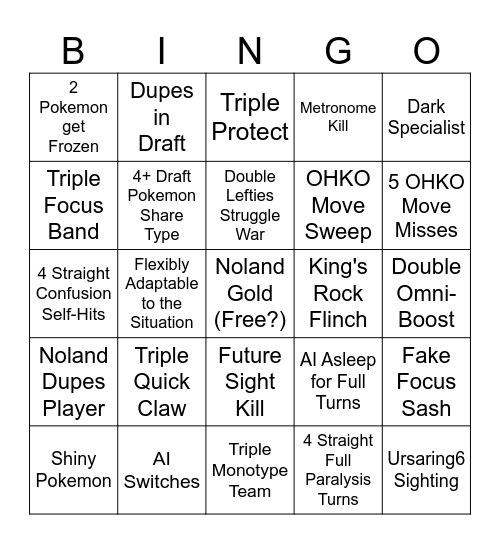 | B | I | N | G | O |
|---|---|---|---|---|
| 2 Pokemon get Frozen | Dupes in Draft | Triple Protect | Metronome Kill | Dark Specialist |
| Triple Focus Band | 4+ Draft Pokemon Share Type | Double Lefties Struggle War | OHKO Move Sweep | 5 OHKO Move Misses |
| 4 Straight Confusion Self-Hits | Flexibly Adaptable to the Situation | Noland Gold (Free?) | King's Rock Flinch | Double Omni-Boost |
| Noland Dupes Player | Triple Quick Claw | Future Sight Kill | AI Asleep for Full Turns | Fake Focus Sash |
| Shiny Pokemon | AI Switches | Triple Monotype Team | 4 Straight Full Paralysis Turns | Ursaring6 Sighting |